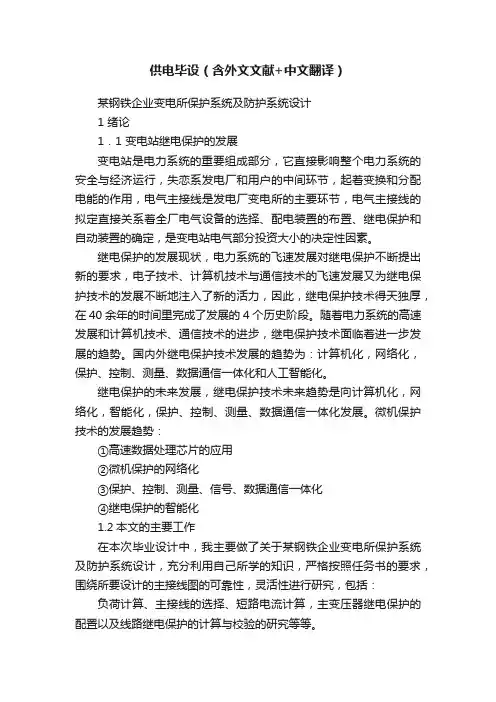 供电毕设（含外文文献+中文翻译）

某钢铁企业变电所保护系统及防护系统设计

1 绪论

1．1 变电站继电保护的发展

变电站是电力系统的重要组成部分，它直接影响整个电力系统的安全与经济运行，失恋系发电厂和用户的中间环节，起着变换和分配电能的作用，电气主接线是发电厂变电所的主要环节，电气主接线的拟定直接关系着全厂电气设备的选择、配电装置的布置、继电保护和自动装置的确定，是变电站电气部分投资大小的决定性因素。

继电保护的发展现状，电力系统的飞速发展对继电保护不断提出新的要求，电子技术、计算机技术与通信技术的飞速发展又为继电保护技术的发展不断地注入了新的活力，因此，继电保护技术得天独厚，在 40 余年的时间里完成了发展的 4 个历史阶段。随着电力系统的高速发展和计算机技术、通信技术的进步，继电保护技术面临着进一步发展的趋势。国内外继电保护技术发展的趋势为：计算机化，网络化，保护、控制、测量、数据通信一体化和人工智能化。

继电保护的未来发展，继电保护技术未来趋势是向计算机化，网络化，智能化，保护、控制、测量、数据通信一体化发展。微机保护技术的发展趋势：

①高速数据处理芯片的应用

②微机保护的网络化

③保护、控制、测量、信号、数据通信一体化

④继电保护的智能化

1.2 本文的主要工作

在本次毕业设计中，我主要做了关于某钢铁企业变电所保护系统及防护系统设计，充分利用自己所学的知识，严格按照任务书的要求，围绕所要设计的主接线图的可靠性，灵活性进行研究，包括：

负荷计算、主接线的选择、短路电流计算，主变压器继电保护的配置以及线路继电保护的计算与校验的研究等等。